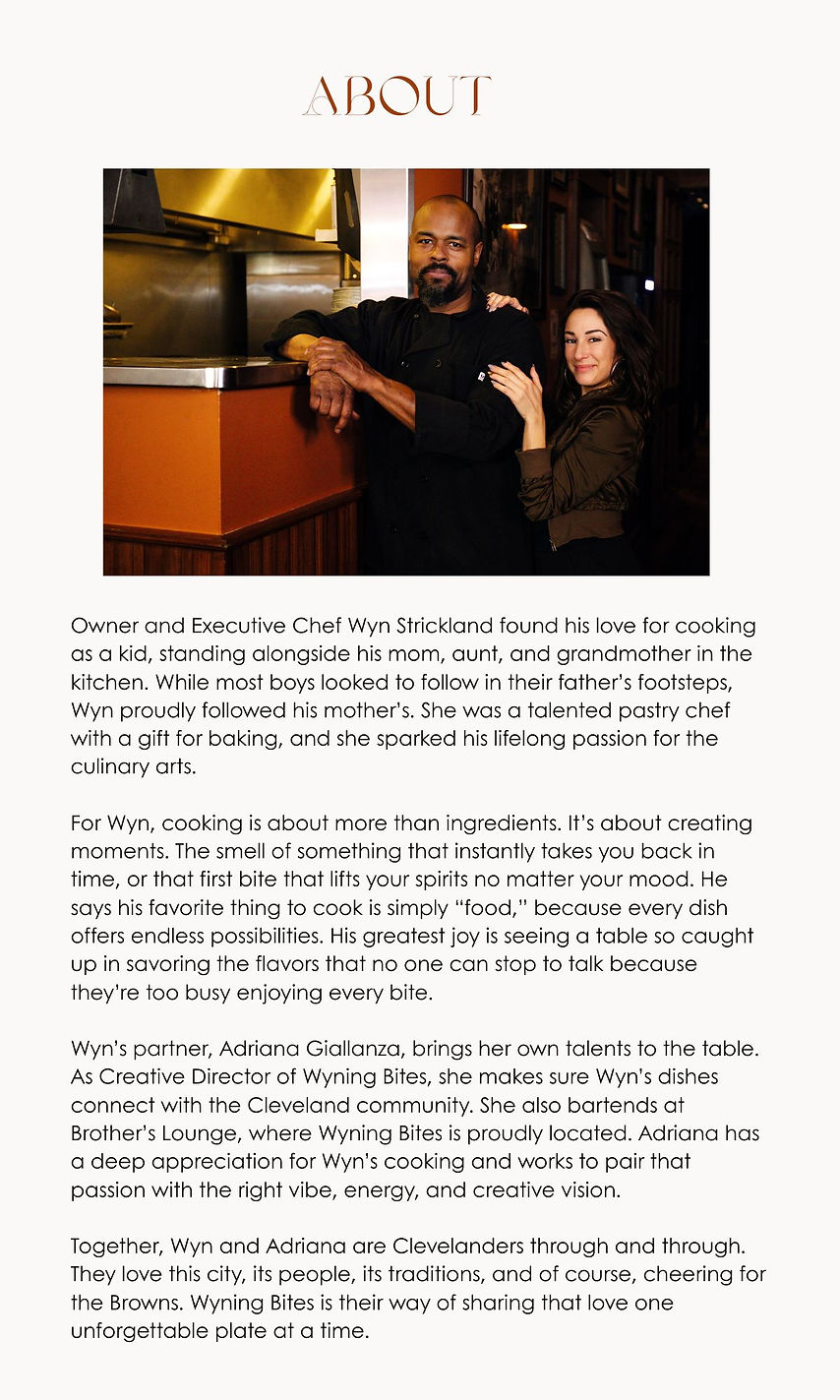 ABOUT

Owner and Executive Chef Wyn Strickland found his love for cooking as a kid, standing alongside his mom, aunt, and grandmother in the kitchen. While most boys looked to follow in their father's footsteps, Wyn proudly followed his mother's. She was a talented pastry chef with a gift for baking, and she sparked his lifelong passion for the culinary arts.

For Wyn, cooking is about more than ingredients. It's about creating moments. The smell of something that instantly takes you back in time, or that first bite that lifts your spirits no matter your mood. He says his favorite thing to cook is simply "food," because every dish offers endless possibilities. His greatest joy is seeing a table so caught up in savoring the flavors that no one can stop to talk because they're too busy enjoying every bite.

Wyn's partner, Adriana Giallanza, brings her own talents to the table. As Creative Director of Wyning Bites, she makes sure Wyn's dishes connect with the Cleveland community. She also bartends at Brother's Lounge, where Wyning Bites is proudly located. Adriana has a deep appreciation for Wyn's cooking and works to pair that passion with the right vibe, energy, and creative vision.

Together, Wyn and Adriana are Clevelanders through and through. They love this city, its people, its traditions, and of course, cheering for the Browns. Wyning Bites is their way of sharing that love one unforgettable plate at a time.